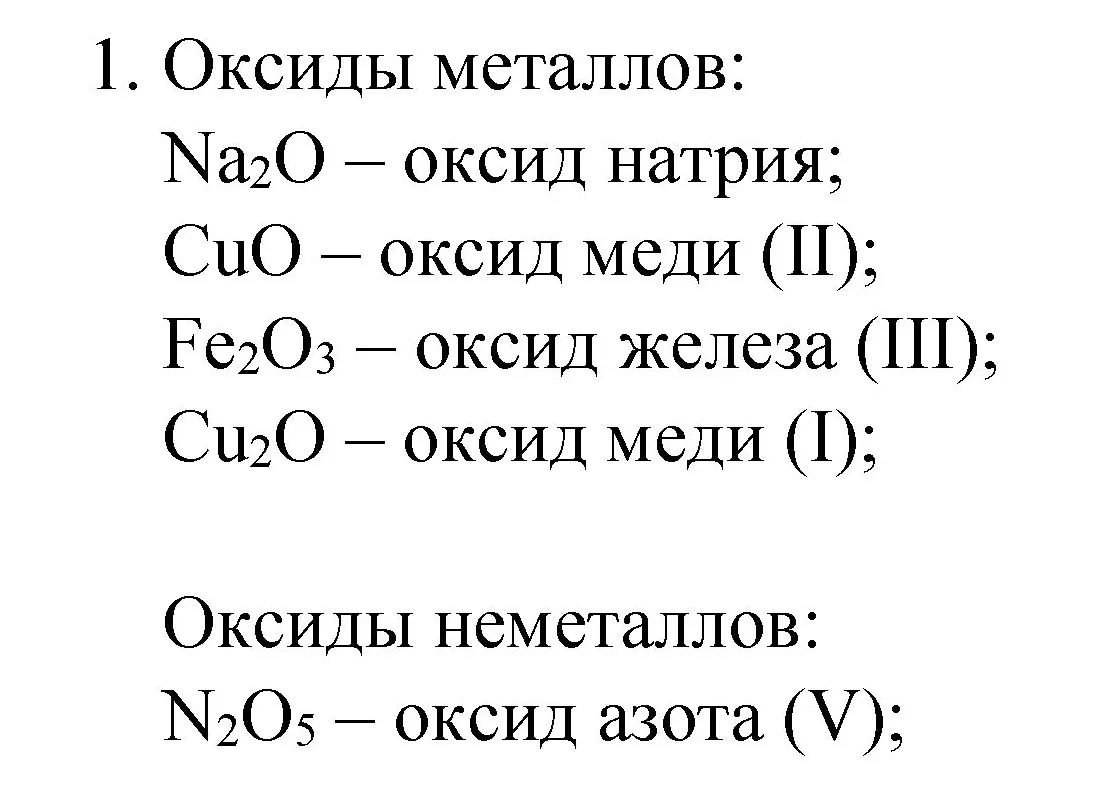 1. Оксиды металлов:
$Na_2O$ – оксид натрия;
$CuO$ – оксид меди (II);
$Fe_2O_3$ – оксид железа (III);
$Cu_2O$ – оксид меди (I);

Оксиды неметаллов:
$N_2O_5$ – оксид азота (V);